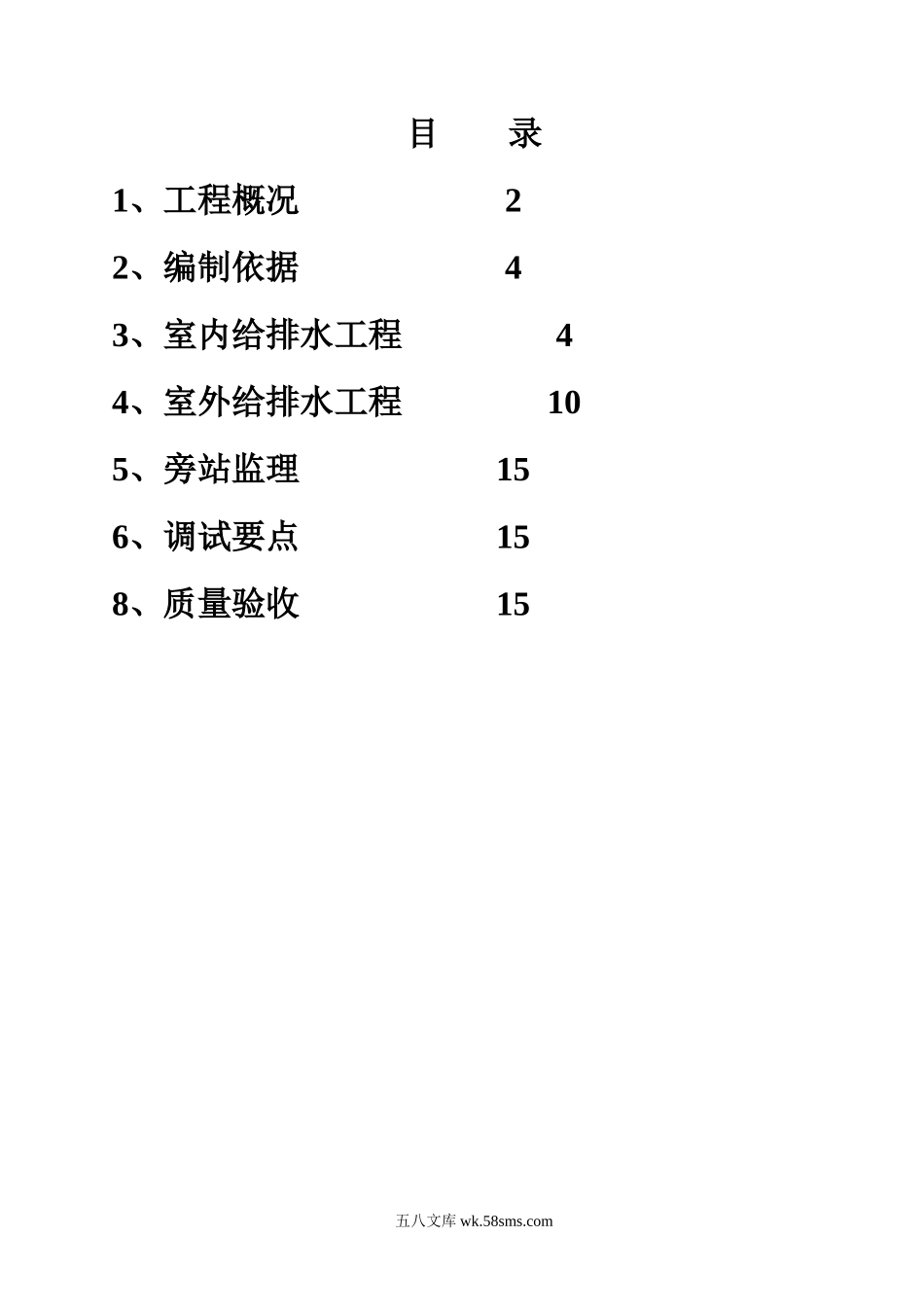 目 录

1、工程概况 2

2、编制依据 4

3、室内给排水工程 4

4、室外给排水工程 10

5、旁站监理 15

6、调试要点 15

8、质量验收 15

五八文库 wk.58sms.com